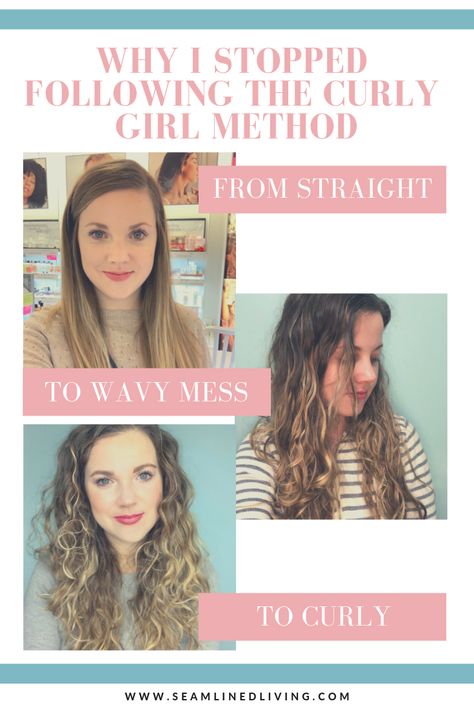 WHY I STOPPED FOLLOWING THE CURLY GIRL METHOD

FROM STRAIGHT

TO WAVY MESS

TO CURLY

WWW.SEAMLINEDLIVING.COM